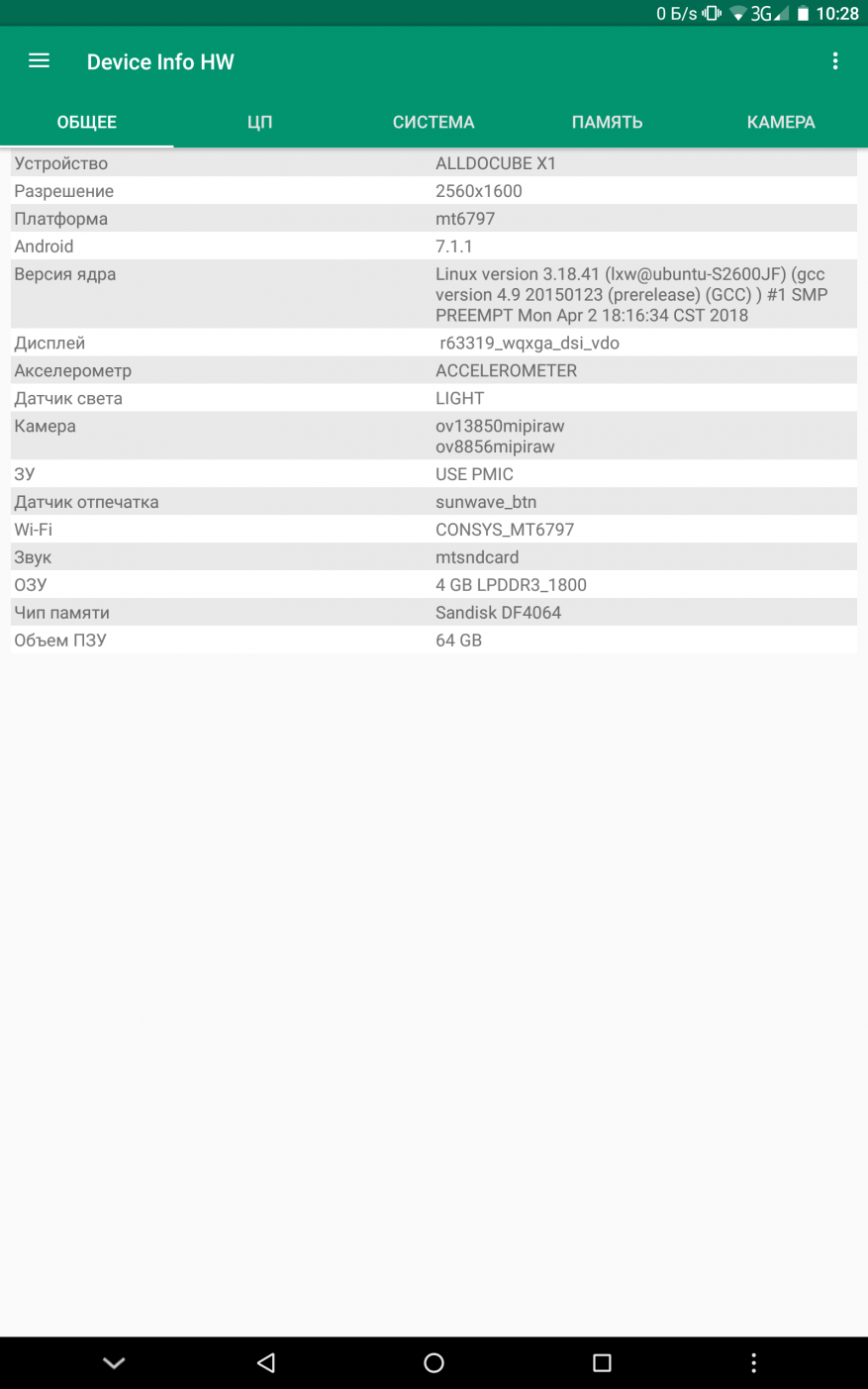 0 Б/s 3G 10:28

Device Info HW

ОБЩЕЕ ЦП СИСТЕМА ПАМЯТЬ КАМЕРА

| | |
|---|---|
| Устройство | ALLDOCUBE X1 |
| Разрешение | 2560x1600 |
| Платформа | mt6797 |
| Android | 7.1.1 |
| Версия ядра | Linux version 3.18.41 (lxw@ubuntu-S2600JF) (gcc version 4.9 20150123 (prerelease) (GCC) ) #1 SMP PREEMPT Mon Apr 2 18:16:34 CST 2018 |
| Дисплей | r63319_wqxga_dsi_vdo |
| Акселерометр | ACCELEROMETER |
| Датчик света | LIGHT |
| Камера | ov13850mipiraw ov8856mipiraw |
| ЗУ | USE PMIC |
| Датчик отпечатка | sunwave_btn |
| Wi-Fi | CONSYS_MT6797 |
| Звук | mtsndcard |
| ОЗУ | 4 GB LPDDR3_1800 |
| Чип памяти | Sandisk DF4064 |
| Объем ПЗУ | 64 GB |